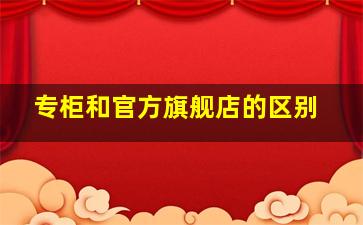 专柜和官方旗舰店的区别